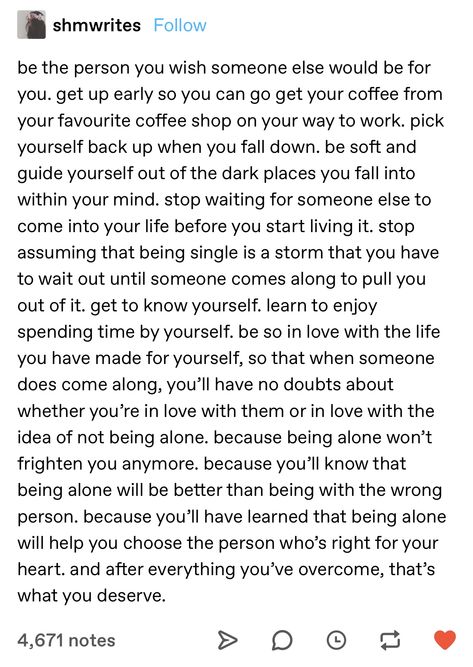 shmwrites Follow

be the person you wish someone else would be for you. get up early so you can go get your coffee from your favourite coffee shop on your way to work. pick yourself back up when you fall down. be soft and guide yourself out of the dark places you fall into within your mind. stop waiting for someone else to come into your life before you start living it. stop assuming that being single is a storm that you have to wait out until someone comes along to pull you out of it. get to know yourself. learn to enjoy spending time by yourself. be so in love with the life you have made for yourself, so that when someone does come along, you'll have no doubts about whether you're in love with them or in love with the idea of not being alone. because being alone won't frighten you anymore. because you'll know that being alone will be better than being with the wrong person. because you'll have learned that being alone will help you choose the person who's right for your heart. and after everything you've overcome, that's what you deserve.

4,671 notes